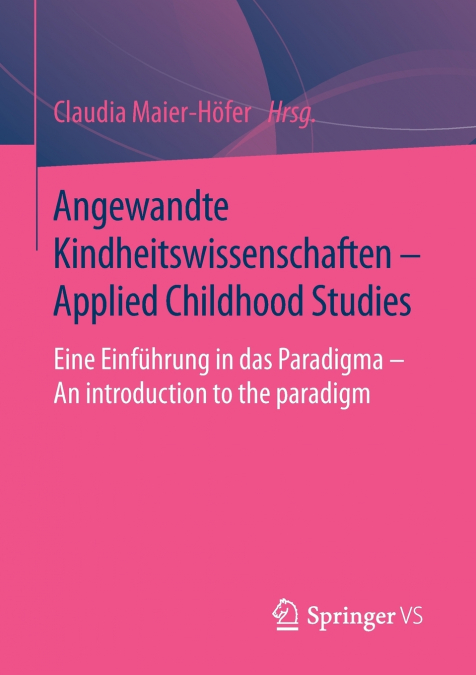 Claudia Maier-Höfer Hrsg.

Angewandte Kindheitswissenschaften – Applied Childhood Studies

Eine Einführung in das Paradigma – An introduction to the paradigm

Springer VS